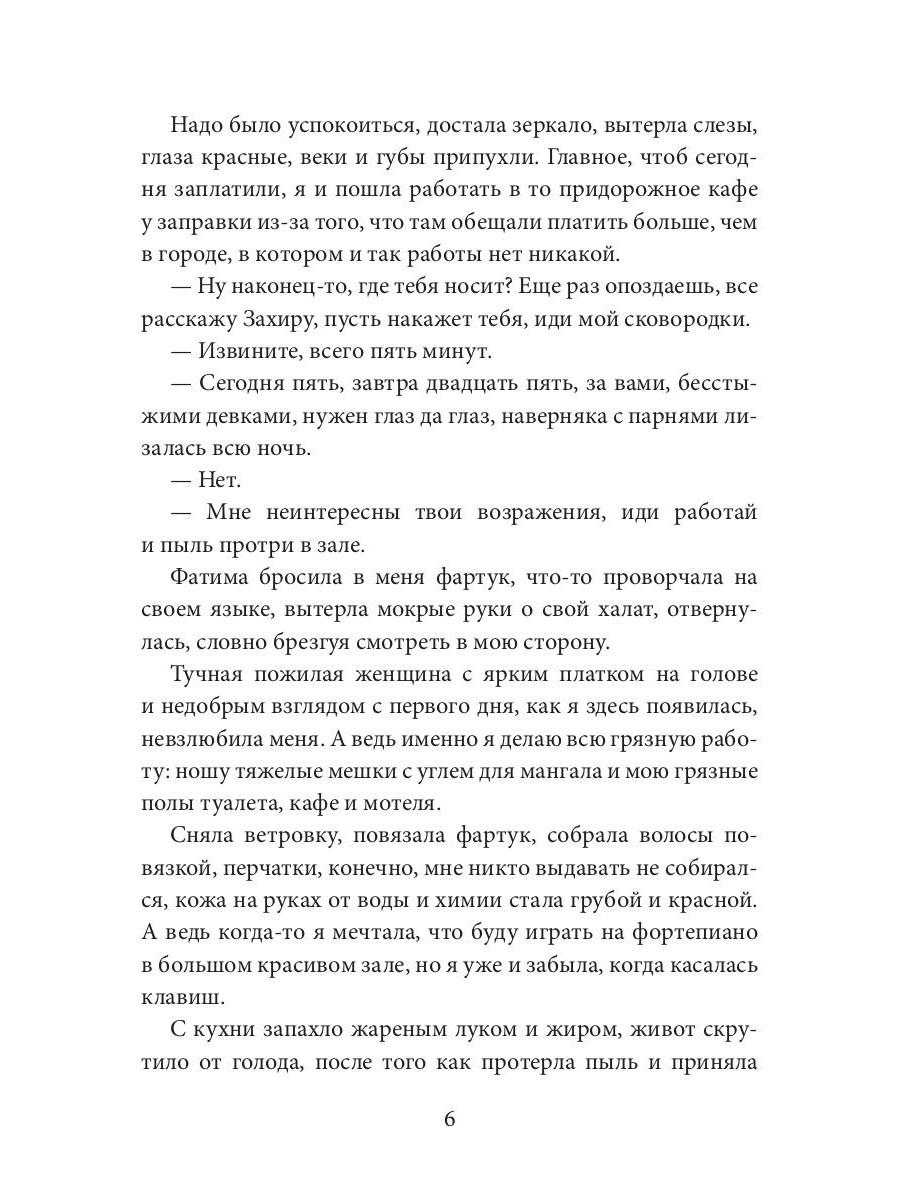 Надо было успокоиться, достала зеркало, вытерла слезы, глаза красные, веки и губы припухли. Главное, чтоб сегодня заплатили, я и пошла работать в то придорожное кафе у заправки из-за того, что там обещали платить больше, чем в городе, в котором и так работы нет никакой.

— Ну наконец-то, где тебя носит? Еще раз опоздаешь, все расскажу Захиру, пусть накажет тебя, иди мой сковородки.

— Извините, всего пять минут.

— Сегодня пять, завтра двадцать пять, за вами, бесстыжими девками, нужен глаз да глаз, наверняка с парнями лизалась всю ночь.

— Нет.

— Мне неинтересны твои возражения, иди работай и пыль протри в зале.

Фатима бросила в меня фартук, что-то проворчала на своем языке, вытерла мокрые руки о свой халат, отвернулась, словно брезгуя смотреть в мою сторону.

Тучная пожилая женщина с ярким платком на голове и недобрым взглядом с первого дня, как я здесь появилась, невзлюбила меня. А ведь именно я делаю всю грязную работу: ношу тяжелые мешки с углем для мангала и мою грязные полы туалета, кафе и мотеля.

Сняла ветровку, повязала фартук, собрала волосы повязкой, перчатки, конечно, мне никто выдавать не собирался, кожа на руках от воды и химии стала грубой и красной. А ведь когда-то я мечтала, что буду играть на фортепиано в большом красивом зале, но я уже и забыла, когда касалась клавиш.

С кухни запахло жареным луком и жиром, живот скрутило от голода, после того как протерла пыль и приняла

6